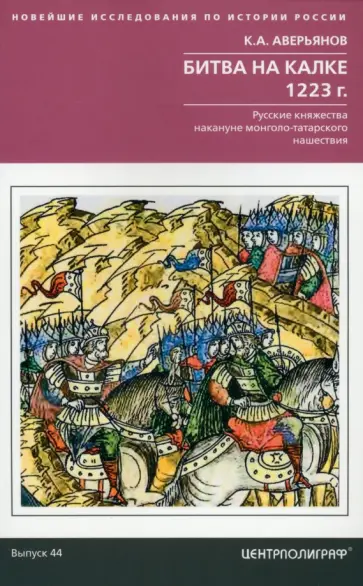 НОВЕЙШИЕ ИССЛЕДОВАНИЯ ПО ИСТОРИИ РОССИИ

К.А. АВЕРЬЯНОВ

БИТВА НА КАЛКЕ 1223 г.

Русские княжества накануне монголо-татарского нашествия

Выпуск 44

ЦЕНТРПОЛИГРАФ®